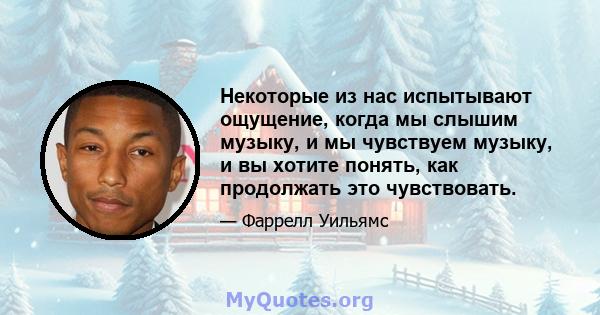 Некоторые из нас испытывают ощущение, когда мы слышим музыку, и мы чувствуем музыку, и вы хотите понять, как продолжать это чувствовать.

— Фаррелл Уильямс

MyQuotes.org